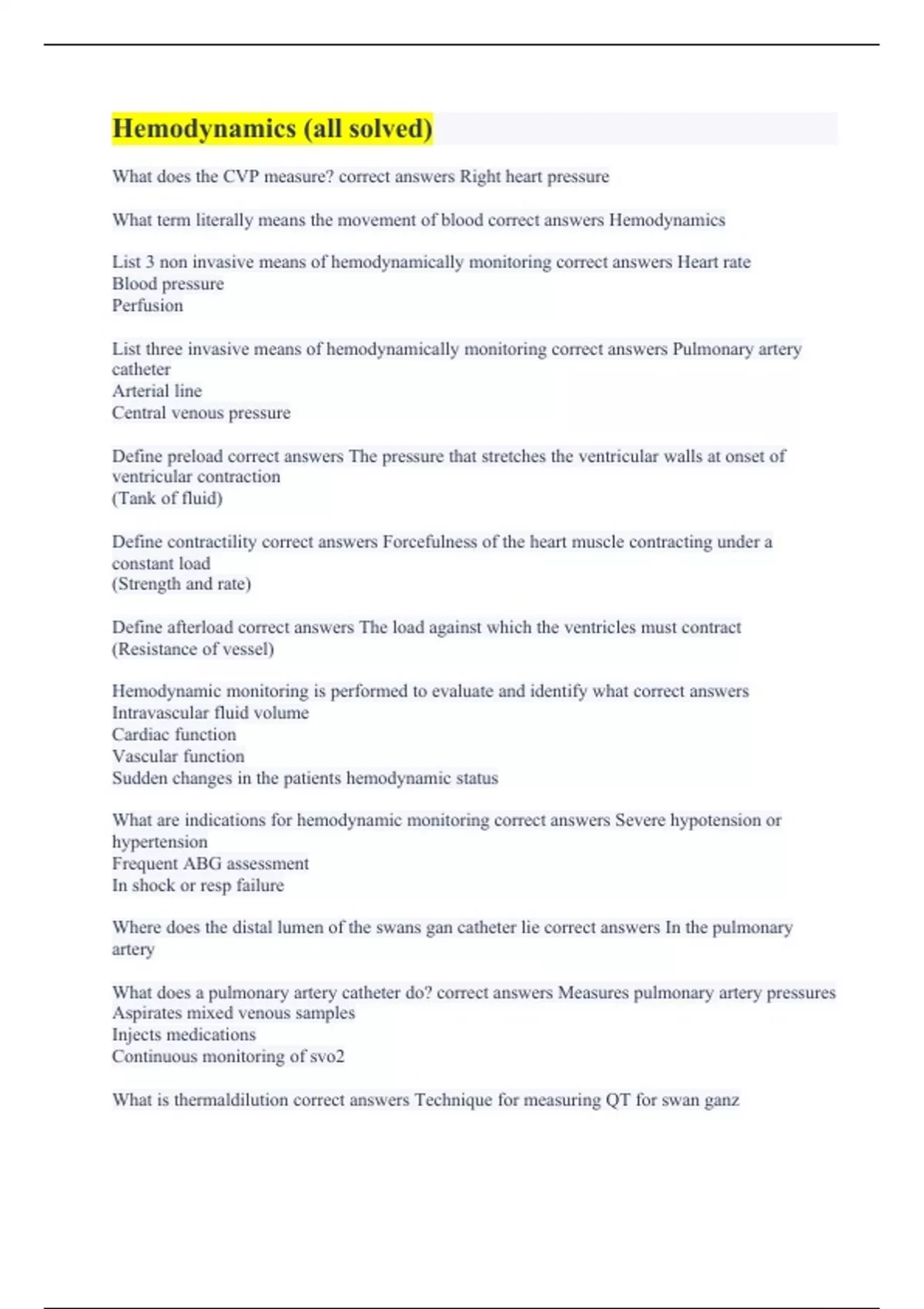 Hemodynamics (all solved)

What does the CVP measure? correct answers Right heart pressure

What term literally means the movement of blood correct answers Hemodynamics

List 3 non invasive means of hemodynamically monitoring correct answers Heart rate
Blood pressure
Perfusion

List three invasive means of hemodynamically monitoring correct answers Pulmonary artery catheter
Arterial line
Central venous pressure

Define preload correct answers The pressure that stretches the ventricular walls at onset of ventricular contraction
(Tank of fluid)

Define contractility correct answers Forcefulness of the heart muscle contracting under a constant load
(Strength and rate)

Define afterload correct answers The load against which the ventricles must contract
(Resistance of vessel)

Hemodynamic monitoring is performed to evaluate and identify what correct answers
Intravascular fluid volume
Cardiac function
Vascular function
Sudden changes in the patients hemodynamic status

What are indications for hemodynamic monitoring correct answers Severe hypotension or hypertension
Frequent ABG assessment
In shock or resp failure

Where does the distal lumen of the swans gan catheter lie correct answers In the pulmonary artery

What does a pulmonary artery catheter do? correct answers Measures pulmonary artery pressures
Aspirates mixed venous samples
Injects medications
Continuous monitoring of svo2

What is thermaldilution correct answers Technique for measuring QT for swan ganz